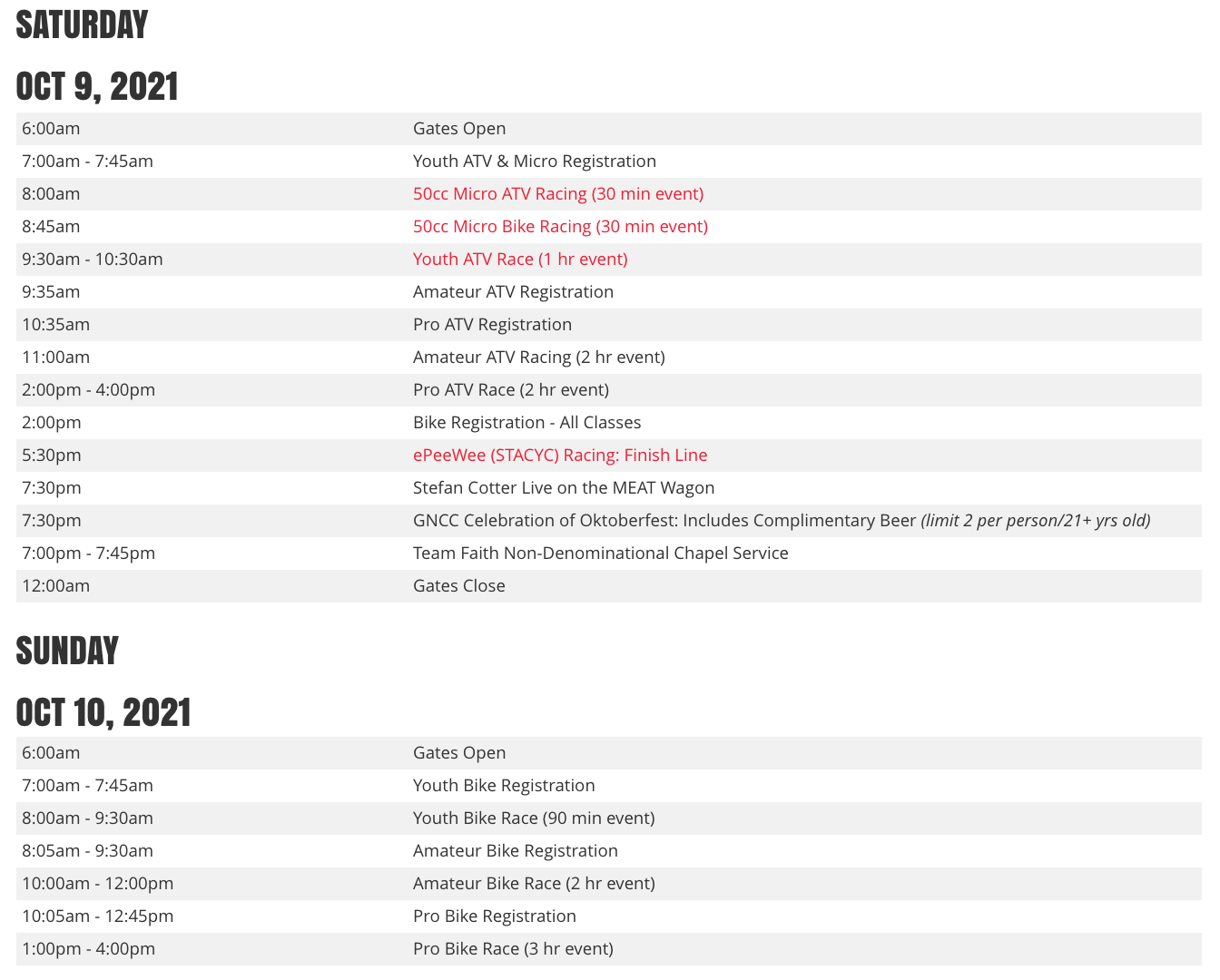 SATURDAY

OCT 9, 2021

| | |
|---|---|
| 6:00am | Gates Open |
| 7:00am - 7:45am | Youth ATV & Micro Registration |
| 8:00am | 50cc Micro ATV Racing (30 min event) |
| 8:45am | 50cc Micro Bike Racing (30 min event) |
| 9:30am - 10:30am | Youth ATV Race (1 hr event) |
| 9:35am | Amateur ATV Registration |
| 10:35am | Pro ATV Registration |
| 11:00am | Amateur ATV Racing (2 hr event) |
| 2:00pm - 4:00pm | Pro ATV Race (2 hr event) |
| 2:00pm | Bike Registration - All Classes |
| 5:30pm | ePeeWee (STACYC) Racing: Finish Line |
| 7:30pm | Stefan Cotter Live on the MEAT Wagon |
| 7:30pm | GNCC Celebration of Oktoberfest: Includes Complimentary Beer (limit 2 per person/21+ yrs old) |
| 7:00pm - 7:45pm | Team Faith Non-Denominational Chapel Service |
| 12:00am | Gates Close |

SUNDAY

OCT 10, 2021

| | |
|---|---|
| 6:00am | Gates Open |
| 7:00am - 7:45am | Youth Bike Registration |
| 8:00am - 9:30am | Youth Bike Race (90 min event) |
| 8:05am - 9:30am | Amateur Bike Registration |
| 10:00am - 12:00pm | Amateur Bike Race (2 hr event) |
| 10:05am - 12:45pm | Pro Bike Registration |
| 1:00pm - 4:00pm | Pro Bike Race (3 hr event) |